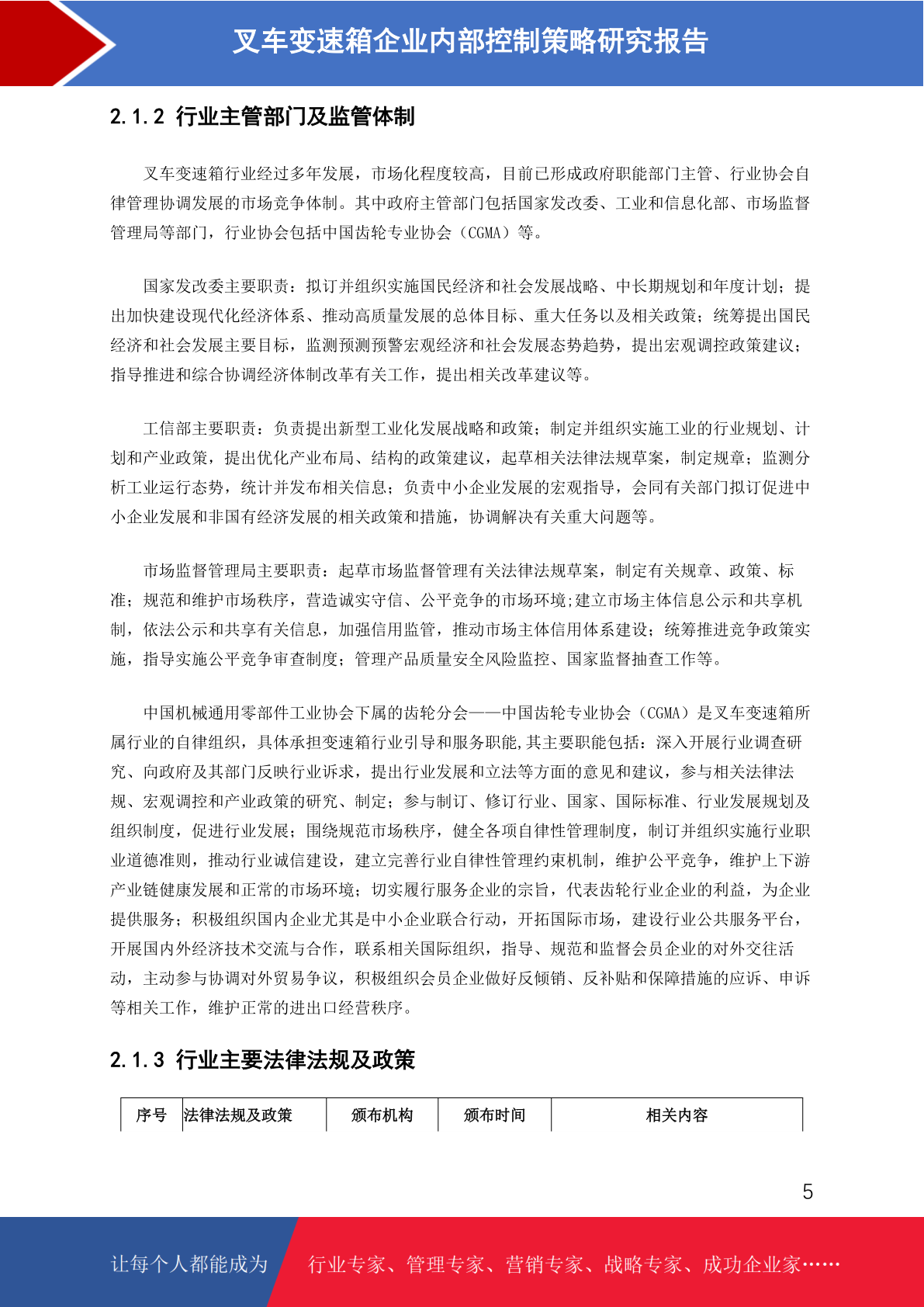 叉车变速箱企业内部控制策略研究报告

2.1.2 行业主管部门及监管体制

叉车变速箱行业经过多年发展，市场化程度较高，目前已形成政府职能部门主管、行业协会自律管理协调发展的市场竞争体制。其中政府主管部门包括国家发改委、工业和信息化部、市场监督管理局等部门，行业协会包括中国齿轮专业协会（CGMA）等。

国家发改委主要职责：拟订并组织实施国民经济和社会发展战略、中长期规划和年度计划；提出加快建设现代化经济体系、推动高质量发展的总体目标、重大任务以及相关政策；统筹提出国民经济和社会发展主要目标，监测预测预警宏观经济和社会发展态势趋势，提出宏观调控政策建议；指导推进和综合协调经济体制改革有关工作，提出相关改革建议等。

工信部主要职责：负责提出新型工业化发展战略和政策；制定并组织实施工业的行业规划、计划和产业政策，提出优化产业布局、结构的政策建议，起草相关法律法规草案，制定规章；监测分析工业运行态势，统计并发布相关信息；负责中小企业发展的宏观指导，会同有关部门拟订促进中小企业发展和非国有经济发展的相关政策和措施，协调解决有关重大问题等。

市场监督管理局主要职责：起草市场监督管理有关法律法规草案，制定有关规章、政策、标准；规范和维护市场秩序，营造诚实守信、公平竞争的市场环境;建立市场主体信息公示和共享机制，依法公示和共享有关信息，加强信用监管，推动市场主体信用体系建设；统筹推进竞争政策实施，指导实施公平竞争审查制度；管理产品质量安全风险监控、国家监督抽查工作等。

中国机械通用零部件工业协会下属的齿轮分会——中国齿轮专业协会（CGMA）是叉车变速箱所属行业的自律组织，具体承担变速箱行业引导和服务职能,其主要职能包括：深入开展行业调查研究、向政府及其部门反映行业诉求，提出行业发展和立法等方面的意见和建议，参与相关法律法规、宏观调控和产业政策的研究、制定；参与制订、修订行业、国家、国际标准、行业发展规划及组织制度，促进行业发展；围绕规范市场秩序，健全各项自律性管理制度，制订并组织实施行业职业道德准则，推动行业诚信建设，建立完善行业自律性管理约束机制，维护公平竞争，维护上下游产业链健康发展和正常的市场环境；切实履行服务企业的宗旨，代表齿轮行业企业的利益，为企业提供服务；积极组织国内企业尤其是中小企业联合行动，开拓国际市场，建设行业公共服务平台，开展国内外经济技术交流与合作，联系相关国际组织，指导、规范和监督会员企业的对外交往活动，主动参与协调对外贸易争议，积极组织会员企业做好反倾销、反补贴和保障措施的应诉、申诉等相关工作，维护正常的进出口经营秩序。

2.1.3 行业主要法律法规及政策

| 序号 | 法律法规及政策 | 颁布机构 | 颁布时间 | 相关内容 |
|---|---|---|---|---|

5

让每个人都能成为 行业专家、管理专家、营销专家、战略专家、成功企业家……